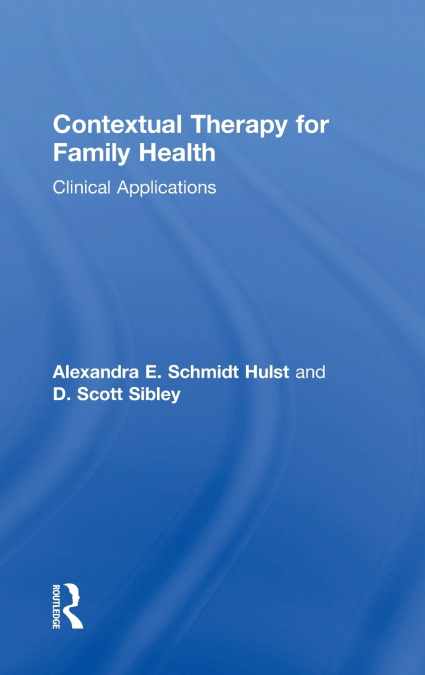 Contextual Therapy for Family Health

Clinical Applications

Alexandra E. Schmidt Hulst and D. Scott Sibley

ROUTLEDGE